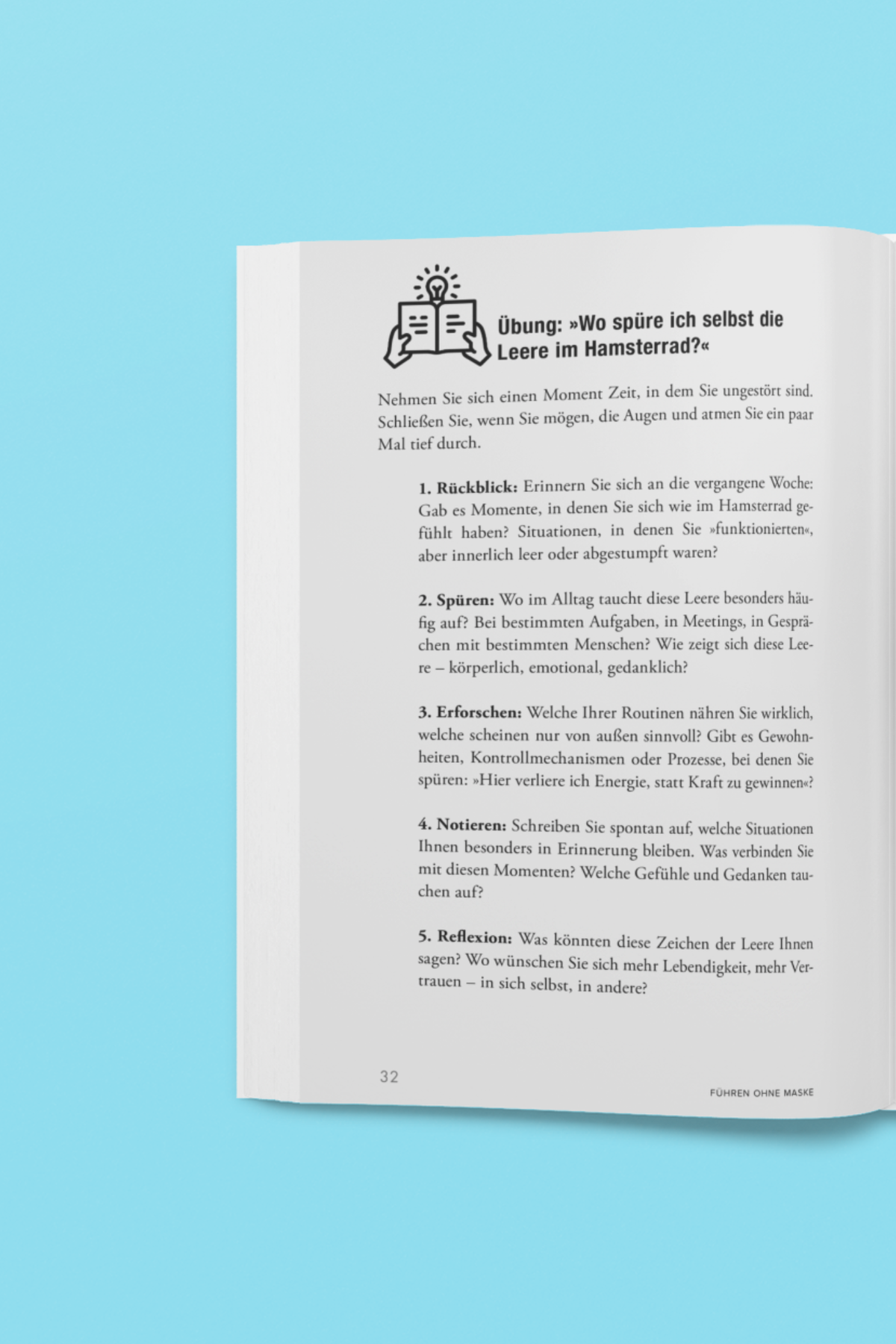 Übung: »Wo spüre ich selbst die Leere im Hamsterrad?«

Nehmen Sie sich einen Moment Zeit, in dem Sie ungestört sind. Schließen Sie, wenn Sie mögen, die Augen und atmen Sie ein paar Mal tief durch.

1. Rückblick: Erinnern Sie sich an die vergangene Woche: Gab es Momente, in denen Sie sich wie im Hamsterrad gefühlt haben? Situationen, in denen Sie »funktionierten«, aber innerlich leer oder abgestumpft waren?

2. Spüren: Wo im Alltag taucht diese Leere besonders häufig auf? Bei bestimmten Aufgaben, in Meetings, in Gesprächen mit bestimmten Menschen? Wie zeigt sich diese Leere – körperlich, emotional, gedanklich?

3. Erforschen: Welche Ihrer Routinen nähren Sie wirklich, welche scheinen nur von außen sinnvoll? Gibt es Gewohnheiten, Kontrollmechanismen oder Prozesse, bei denen Sie spüren: »Hier verliere ich Energie, statt Kraft zu gewinnen«?

4. Notieren: Schreiben Sie spontan auf, welche Situationen Ihnen besonders in Erinnerung bleiben. Was verbinden Sie mit diesen Momenten? Welche Gefühle und Gedanken tauchen auf?

5. Reflexion: Was könnten diese Zeichen der Leere Ihnen sagen? Wo wünschen Sie sich mehr Lebendigkeit, mehr Vertrauen – in sich selbst, in andere?

32

FÜHREN OHNE MASKE